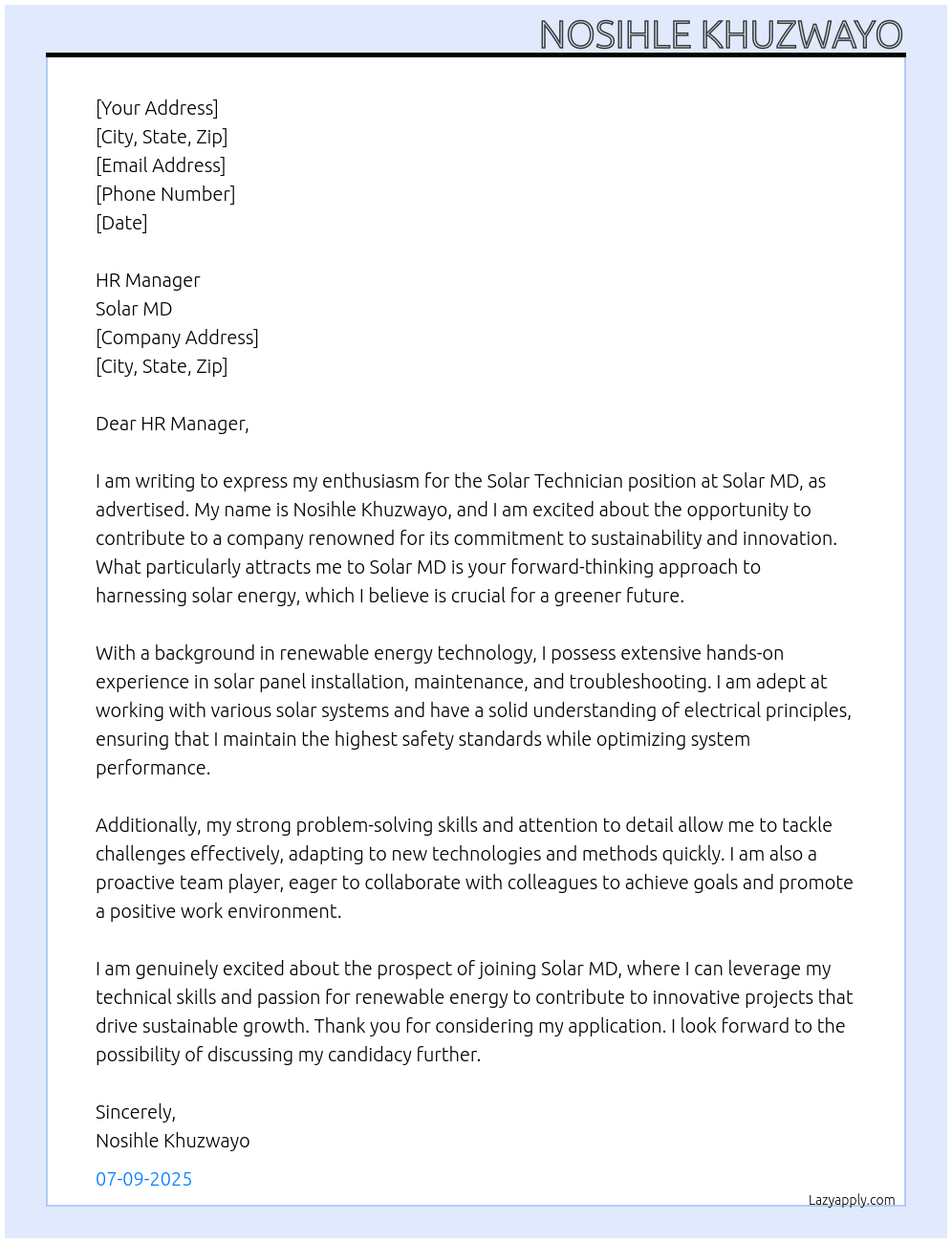 NOSIHLE KHUZWAYO

[Your Address]
[City, State, Zip]
[Email Address]
[Phone Number]
[Date]

HR Manager
Solar MD
[Company Address]
[City, State, Zip]

Dear HR Manager,

I am writing to express my enthusiasm for the Solar Technician position at Solar MD, as advertised. My name is Nosihle Khuzwayo, and I am excited about the opportunity to contribute to a company renowned for its commitment to sustainability and innovation. What particularly attracts me to Solar MD is your forward-thinking approach to harnessing solar energy, which I believe is crucial for a greener future.

With a background in renewable energy technology, I possess extensive hands-on experience in solar panel installation, maintenance, and troubleshooting. I am adept at working with various solar systems and have a solid understanding of electrical principles, ensuring that I maintain the highest safety standards while optimizing system performance.

Additionally, my strong problem-solving skills and attention to detail allow me to tackle challenges effectively, adapting to new technologies and methods quickly. I am also a proactive team player, eager to collaborate with colleagues to achieve goals and promote a positive work environment.

I am genuinely excited about the prospect of joining Solar MD, where I can leverage my technical skills and passion for renewable energy to contribute to innovative projects that drive sustainable growth. Thank you for considering my application. I look forward to the possibility of discussing my candidacy further.

Sincerely,
Nosihle Khuzwayo

07-09-2025

Lazyapply.com